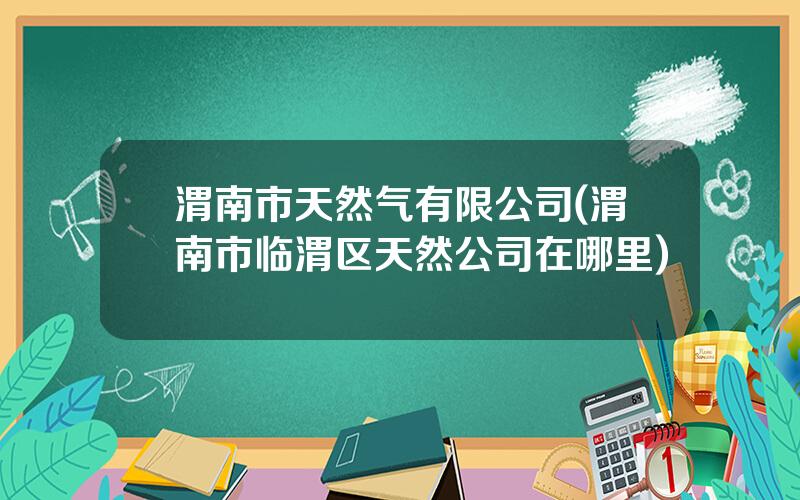 渭南市天然气有限公司(渭南市临渭区天然公司在哪里)